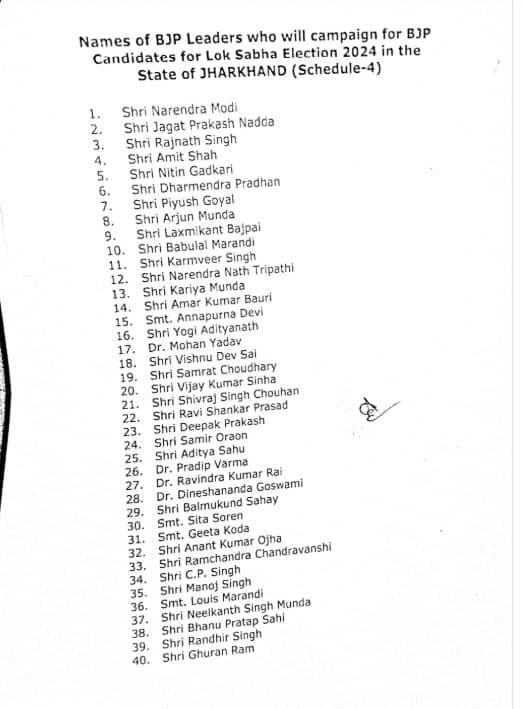 Names of BJP Leaders who will campaign for BJP Candidates for Lok Sabha Election 2024 in the State of JHARKHAND (Schedule-4)

1. Shri Narendra Modi
2. Shri Jagat Prakash Nadda
3. Shri Rajnath Singh
4. Shri Amit Shah
5. Shri Nitin Gadkari
6. Shri Dharmendra Pradhan
7. Shri Piyush Goyal
8. Shri Arjun Munda
9. Shri Laxmikant Bajpai
10. Shri Babulal Marandi
11. Shri Karmveer Singh
12. Shri Narendra Nath Tripathi
13. Shri Kariya Munda
14. Shri Amar Kumar Bauri
15. Smt. Annapurna Devi
16. Shri Yogi Adityanath
17. Dr. Mohan Yadav
18. Shri Vishnu Dev Sai
19. Shri Samrat Choudhary
20. Shri Vijay Kumar Sinha
21. Shri Shivraj Singh Chouhan
22. Shri Ravi Shankar Prasad
23. Shri Deepak Prakash
24. Shri Samir Oraon
25. Shri Aditya Sahu
26. Dr. Pradip Varma
27. Dr. Ravindra Kumar Rai
28. Dr. Dineshananda Goswami
29. Shri Balmukund Sahay
30. Smt. Sita Soren
31. Smt. Geeta Koda
32. Shri Anant Kumar Ojha
33. Shri Ramchandra Chandravanshi
34. Shri C.P. Singh
35. Shri Manoj Singh
36. Smt. Louis Marandi
37. Shri Neelkanth Singh Munda
38. Shri Bhanu Pratap Sahi
39. Shri Randhir Singh
40. Shri Ghuran Ram